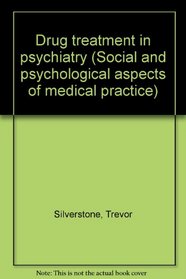 Drug treatment in psychiatry (Social and psychological aspects of medical practice)

Silverstone, Trevor

Note: This is not the actual book cover